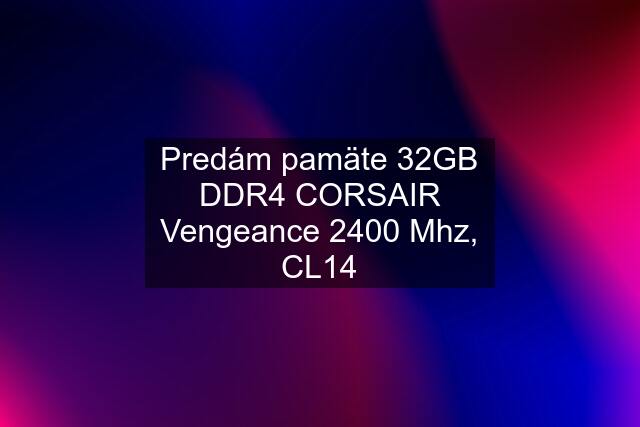 Predám pamäte 32GB DDR4 CORSAIR Vengeance 2400 Mhz, CL14